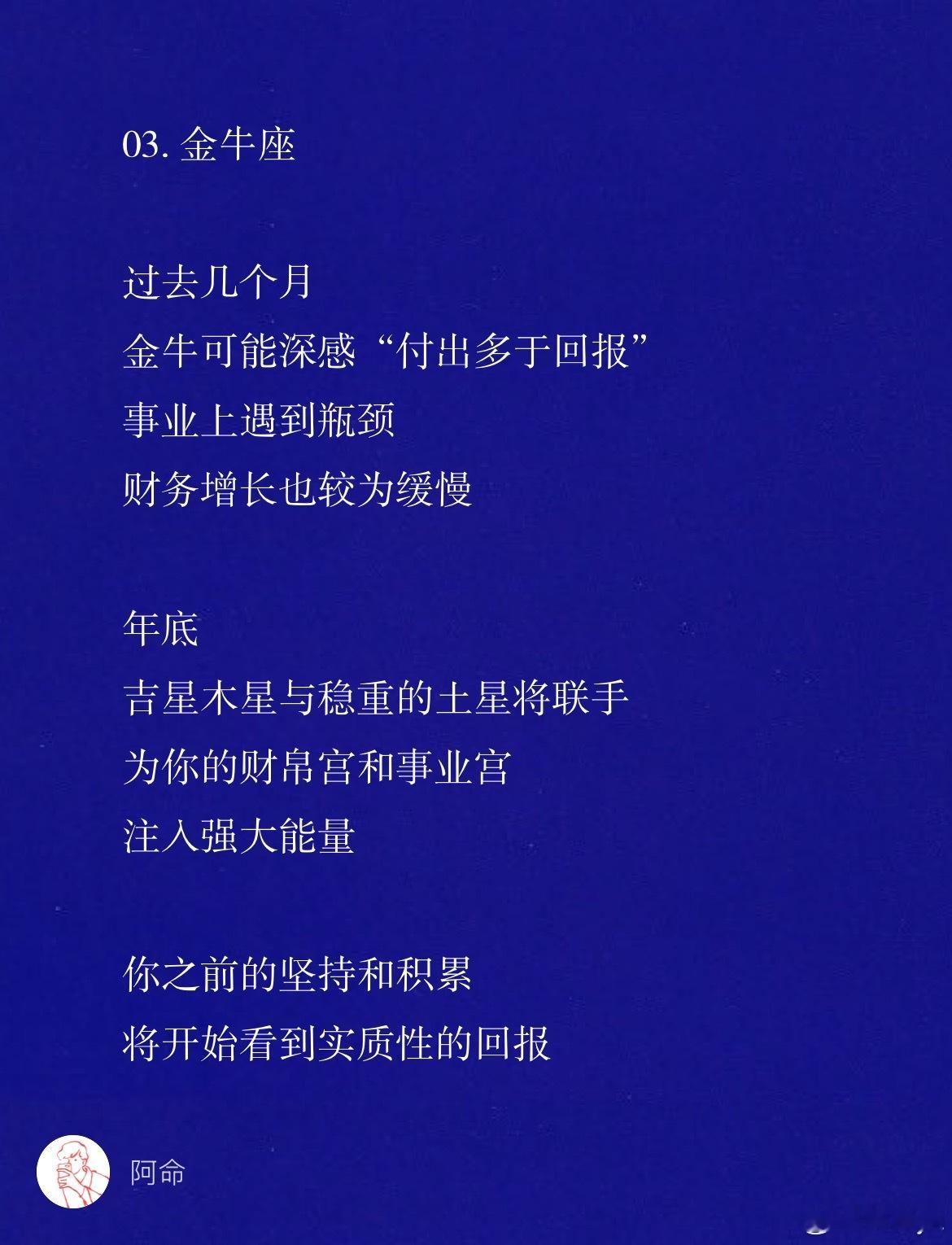 03.金牛座

过去几个月
金牛可能深感“付出多于回报”
事业上遇到瓶颈
财务增长也较为缓慢

年底
吉星木星与稳重的土星将联手
为你的财帛宫和事业宫
注入强大能量

你之前的坚持和积累
将开始看到实质性的回报

阿命